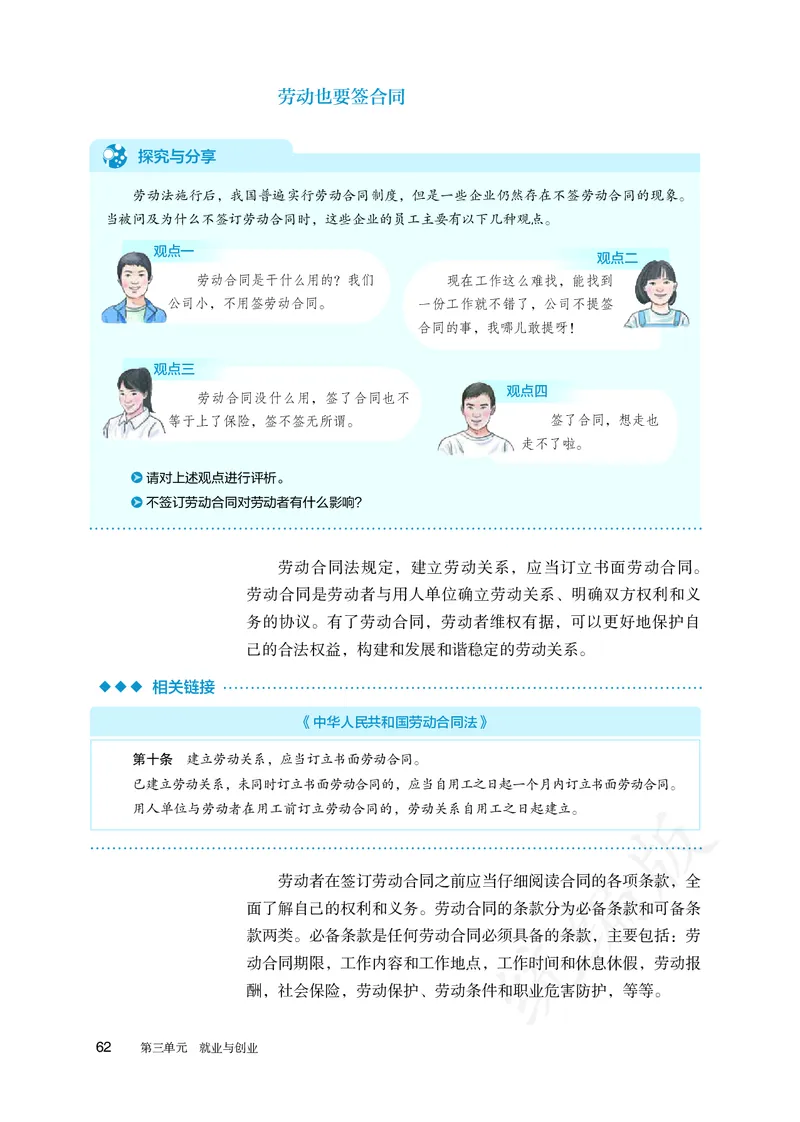 劳动也要签合同

探究与分享

劳动法施行后，我国普遍实行劳动合同制度，但是一些企业仍然存在不签劳动合同的现象。当被问及为什么不签订劳动合同时，这些企业的员工主要有以下几种观点。

观点一
劳动合同是干什么用的？我们公司小，不用签劳动合同。

观点二
现在工作这么难找，能找到一份工作就不错了，公司不提签合同的事，我哪儿敢提呀！

观点三
劳动合同没什么用，签了合同也不等于上了保险，签不签无所谓。

观点四
签了合同，想走也走不了啦。

请对上述观点进行评析。
不签订劳动合同对劳动者有什么影响？

劳动合同法规定，建立劳动关系，应当订立书面劳动合同。劳动合同是劳动者与用人单位确立劳动关系、明确双方权利和义务的协议。有了劳动合同，劳动者维权有据，可以更好地保护自己的合法权益，构建和发展和谐稳定的劳动关系。

相关链接

《中华人民共和国劳动合同法》

第十条　建立劳动关系，应当订立书面劳动合同。
已建立劳动关系，未同时订立书面劳动合同的，应当自用工之日起一个月内订立书面劳动合同。
用人单位与劳动者在用工前订立劳动合同的，劳动关系自用工之日起建立。

劳动者在签订劳动合同之前应当仔细阅读合同的各项条款，全面了解自己的权利和义务。劳动合同的条款分为必备条款和可备条款两类。必备条款是任何劳动合同必须具备的条款，主要包括：劳动合同期限，工作内容和工作地点，工作时间和休息休假，劳动报酬，社会保险，劳动保护、劳动条件和职业危害防护，等等。

62　第三单元　就业与创业